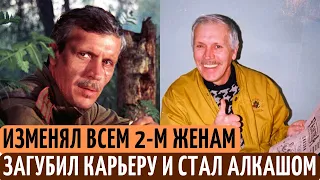 ИЗМЕНЯЛ ВСЕМ 2-М ЖЕНАМ
ЗАГУБИЛ КАРЬЕРУ И СТАЛ АЛКАШОМ